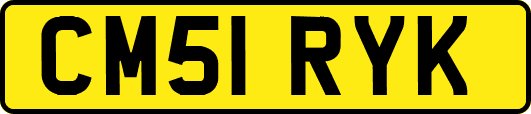 CM51 RYK